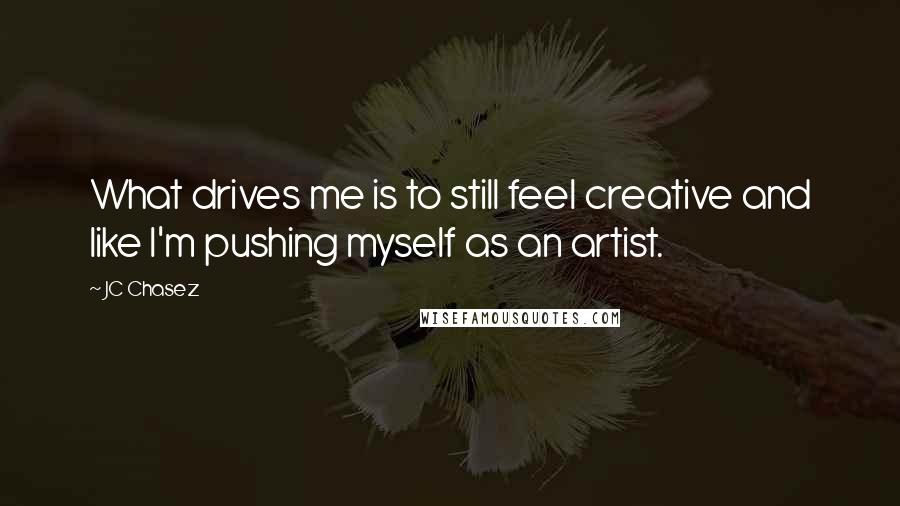 What drives me is to still feel creative and like I'm pushing myself as an artist.

~ JC Chasez

WISEFAMOUSQUOTES.COM